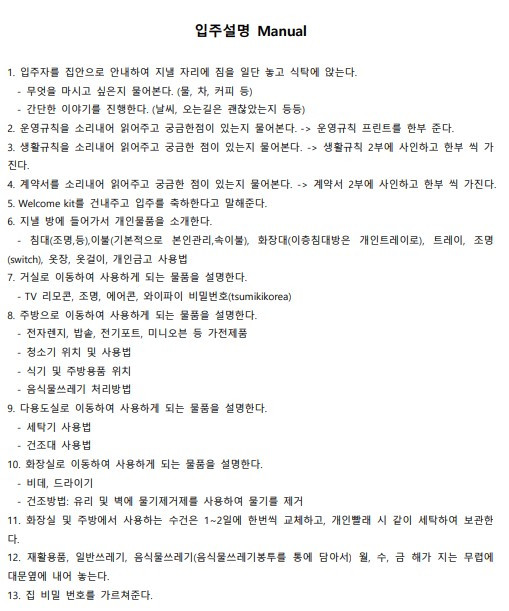 입주설명 Manual

1. 입주자를 집안으로 안내하여 지낼 자리에 짐을 일단 놓고 식탁에 앉는다.
- 무엇을 마시고 싶은지 물어본다. (물, 차, 커피 등)
- 간단한 이야기를 진행한다. (날씨, 오는길은 괜찮았는지 등등)
2. 운영규칙을 소리내어 읽어주고 궁금한점이 있는지 물어본다. -> 운영규칙 프린트를 한부 준다.
3. 생활규칙을 소리내어 읽어주고 궁금한 점이 있는지 물어본다. -> 생활규칙 2부에 사인하고 한부 씩 가진다.
4. 계약서를 소리내어 읽어주고 궁금한 점이 있는지 물어본다. -> 계약서 2부에 사인하고 한부 씩 가진다.
5. Welcome kit를 건내주고 입주를 축하한다고 말해준다.
6. 지낼 방에 들어가서 개인물품을 소개한다.
- 침대(조명,등),이불(기본적으로 본인관리,속이불), 화장대(이층침대방은 개인트레이로), 트레이, 조명(switch), 옷장, 옷걸이, 개인금고 사용법
7. 거실로 이동하여 사용하게 되는 물품을 설명한다.
- TV 리모콘, 조명, 에어콘, 와이파이 비밀번호(tsumikikorea)
8. 주방으로 이동하여 사용하게 되는 물품을 설명한다.
- 전자렌지, 밥솥, 전기포트, 미니오븐 등 가전제품
- 청소기 위치 및 사용법
- 식기 및 주방용품 위치
- 음식물쓰레기 처리방법
9. 다용도실로 이동하여 사용하게 되는 물품을 설명한다.
- 세탁기 사용법
- 건조대 사용법
10. 화장실로 이동하여 사용하게 되는 물품을 설명한다.
- 비데, 드라이기
- 건조방법: 유리 및 벽에 물기제거제를 사용하여 물기를 제거
11. 화장실 및 주방에서 사용하는 수건은 1~2일에 한번씩 교체하고, 개인빨래 시 같이 세탁하여 보관한다.
12. 재활용품, 일반쓰레기, 음식물쓰레기(음식물쓰레기봉투를 통에 담아서) 월, 수, 금 해가 지는 무렵에 대문옆에 내어 놓는다.
13. 집 비밀 번호를 가르쳐준다.